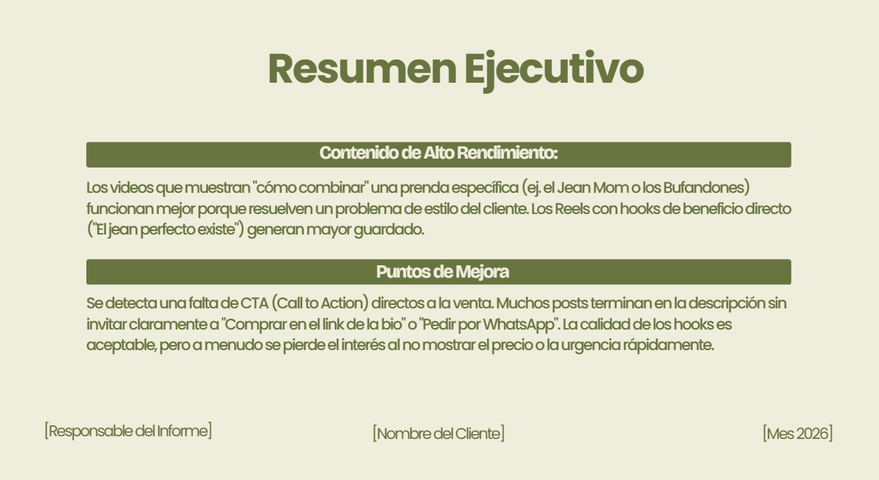 Resumen Ejecutivo

Contenido de Alto Rendimiento:

Los videos que muestran "cómo combinar" una prenda específica (ej. el Jean Mom o los Bufandones) funcionan mejor porque resuelven un problema de estilo del cliente. Los Reels con hooks de beneficio directo ("El jean perfecto existe") generan mayor guardado.

Puntos de Mejora

Se detecta una falta de CTA (Call to Action) directos a la venta. Muchos posts terminan en la descripción sin invitar claramente a "Comprar en el link de la bio" o "Pedir por WhatsApp". La calidad de los hooks es aceptable, pero a menudo se pierde el interés al no mostrar el precio o la urgencia rápidamente.

[Responsable del Informe]

[Nombre del Cliente]

[Mes 2026]